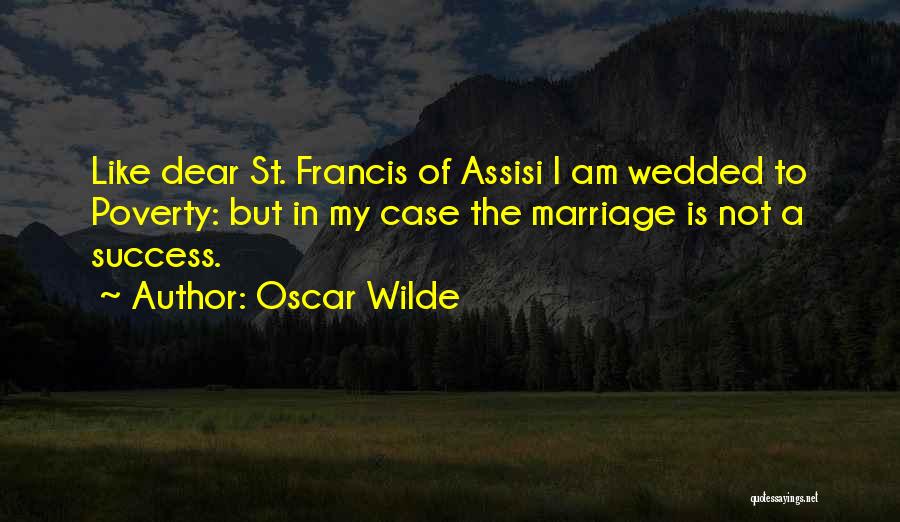 Like dear St. Francis of Assisi I am wedded to Poverty: but in my case the marriage is not a success.

~ Author: Oscar Wilde

quotessayings.net